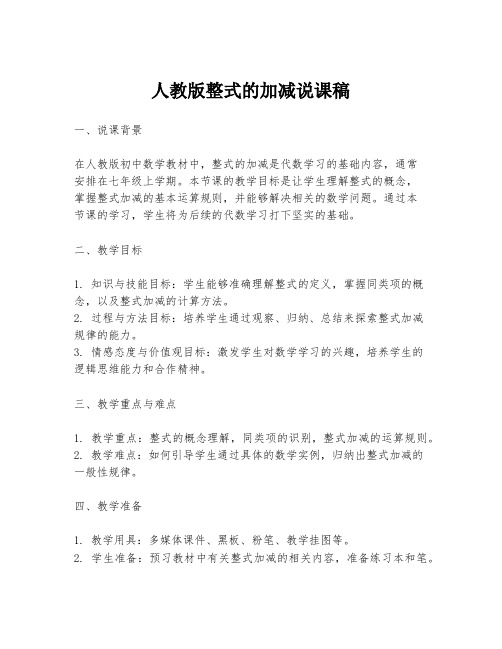 人教版整式的加减说课稿

一、说课背景

在人教版初中数学教材中，整式的加减是代数学习的基础内容，通常安排在七年级上学期。本节课的教学目标是让学生理解整式的概念，掌握整式加减的基本运算规则，并能够解决相关的数学问题。通过本节课的学习，学生将为后续的代数学习打下坚实的基础。

二、教学目标

1. 知识与技能目标：学生能够准确理解整式的定义，掌握同类项的概念，以及整式加减的计算方法。
2. 过程与方法目标：培养学生通过观察、归纳、总结来探索整式加减规律的能力。
3. 情感态度与价值观目标：激发学生对数学学习的兴趣，培养学生的逻辑思维能力和合作精神。

三、教学重点与难点

1. 教学重点：整式的概念理解，同类项的识别，整式加减的运算规则。
2. 教学难点：如何引导学生通过具体的数学实例，归纳出整式加减的一般性规律。

四、教学准备

1. 教学用具：多媒体课件、黑板、粉笔、教学挂图等。
2. 学生准备：预习教材中有关整式加减的相关内容，准备练习本和笔。